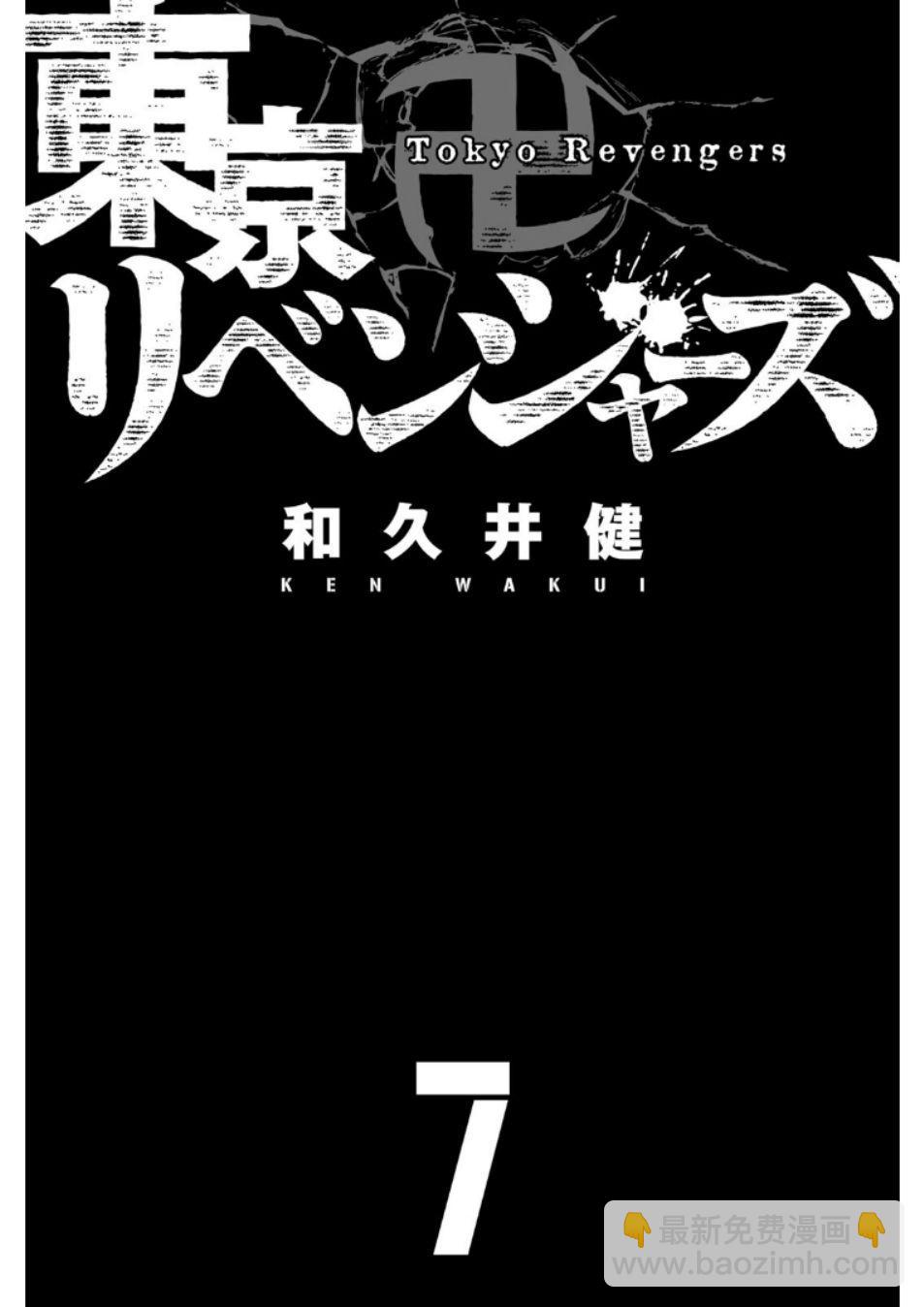 東京卍リベンジャーズ
Tokyo Revengers

和久井健
KEN WAKUI

7

👇最新免费漫画👇
www.baozimh.com